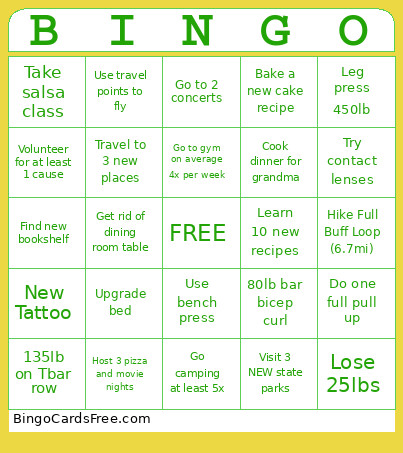 | B | I | N | G | O |
|---|---|---|---|---|
| Take salsa class | Use travel points to fly | Go to 2 concerts | Bake a new cake recipe | Leg press 450lb |
| Volunteer for at least 1 cause | Travel to 3 new places | Go to gym on average 4x per week | Cook dinner for grandma | Try contact lenses |
| Find new bookshelf | Get rid of dining room table | FREE | Learn 10 new recipes | Hike Full Buff Loop (6.7mi) |
| New Tattoo | Upgrade bed | Use bench press | 80lb bar bicep curl | Do one full pull up |
| 135lb on Tbar row | Host 3 pizza and movie nights | Go camping at least 5x | Visit 3 NEW state parks | Lose 25lbs |

BingoCardsFree.com